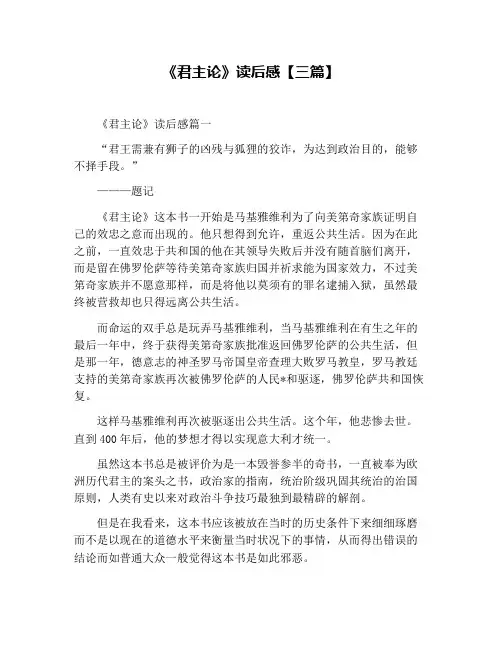 《君主论》读后感【三篇】

《君主论》读后感篇一

“君王需兼有狮子的凶残与狐狸的狡诈，为达到政治目的，能够不择手段。”

———题记

《君主论》这本书一开始是马基雅维利为了向美第奇家族证明自己的效忠之意而出现的。他只想得到允许，重返公共生活。因为在此之前，一直效忠于共和国的他在其领导失败后并没有随首脑们离开，而是留在佛罗伦萨等待美第奇家族归国并祈求能为国家效力，不过美第奇家族并不愿意那样，而是将他以莫须有的罪名逮捕入狱，虽然最终被营救却也只得远离公共生活。

而命运的双手总是玩弄马基雅维利，当马基雅维利在有生之年的最后一年中，终于获得美第奇家族批准返回佛罗伦萨的公共生活，但是那一年，德意志的神圣罗马帝国皇帝查理大败罗马教皇，罗马教廷支持的美第奇家族再次被佛罗伦萨的人民*和驱逐，佛罗伦萨共和国恢复。

这样马基雅维利再次被驱逐出公共生活。这个年，他悲惨去世。直到400年后，他的梦想才得以实现意大利才统一。

虽然这本书总是被评价为是一本毁誉参半的奇书，一直被奉为欧洲历代君主的案头之书，政治家的指南，统治阶级巩固其统治的治国原则，人类有史以来对政治斗争技巧最独到最精辟的解剖。

但是在我看来，这本书应该被放在当时的历史条件下来细细琢磨而不是以现在的道德水平来衡量当时状况下的事情，从而得出错误的结论而如普通大众一般觉得这本书是如此邪恶。